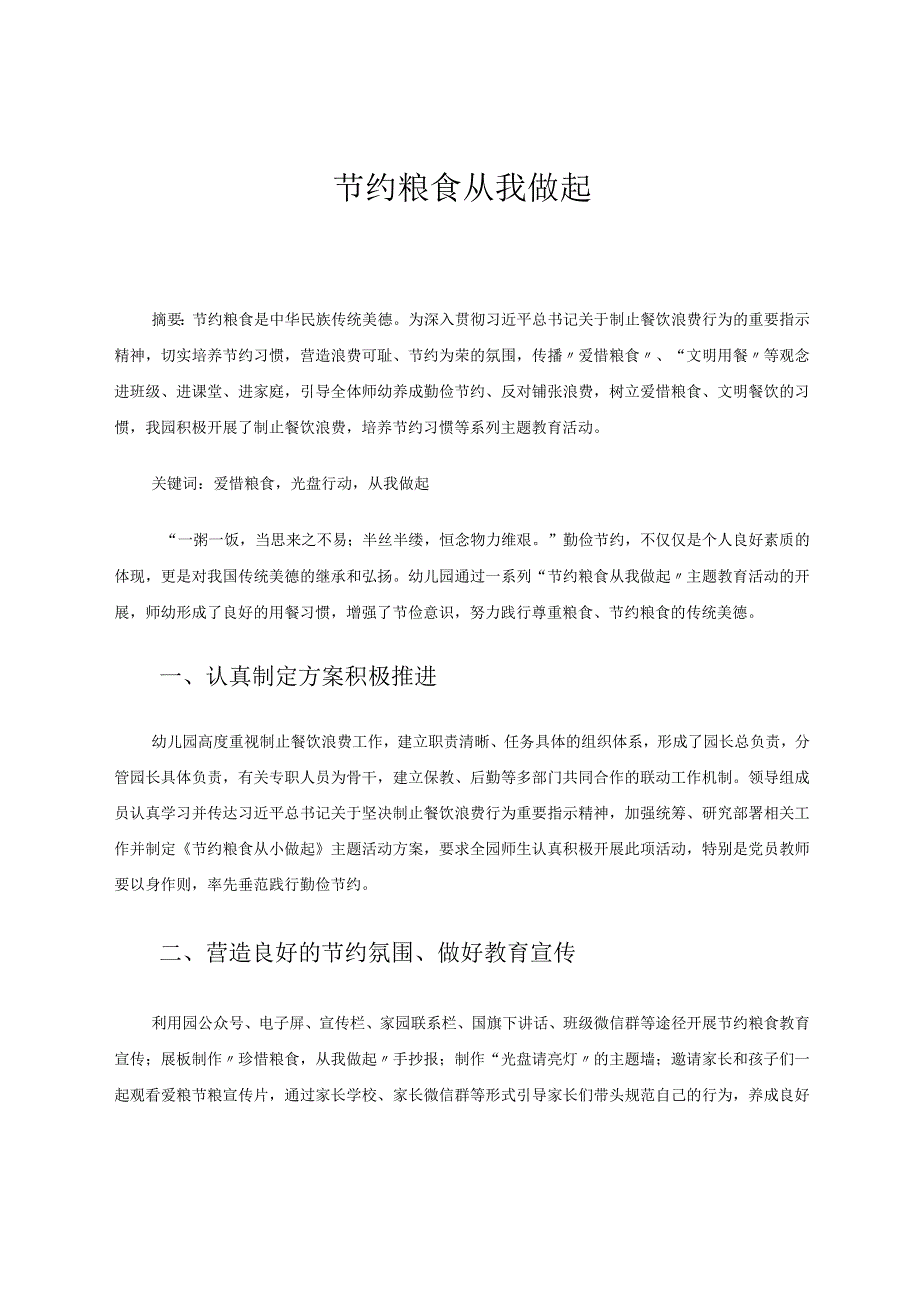 节约粮食从我做起

摘要：节约粮食是中华民族传统美德。为深入贯彻习近平总书记关于制止餐饮浪费行为的重要指示精神，切实培养节约习惯，营造浪费可耻、节约为荣的氛围，传播〃爱惜粮食〃、“文明用餐〃等观念进班级、进课堂、进家庭，引导全体师幼养成勤俭节约、反对铺张浪费，树立爱惜粮食、文明餐饮的习惯，我园积极开展了制止餐饮浪费，培养节约习惯等系列主题教育活动。

关键词：爱惜粮食，光盘行动，从我做起

“一粥一饭，当思来之不易；半丝半缕，恒念物力维艰。”勤俭节约，不仅仅是个人良好素质的体现，更是对我国传统美德的继承和弘扬。幼儿园通过一系列“节约粮食从我做起〃主题教育活动的开展，师幼形成了良好的用餐习惯，增强了节俭意识，努力践行尊重粮食、节约粮食的传统美德。

一、认真制定方案积极推进

幼儿园高度重视制止餐饮浪费工作，建立职责清晰、任务具体的组织体系，形成了园长总负责，分管园长具体负责，有关专职人员为骨干，建立保教、后勤等多部门共同合作的联动工作机制。领导组成员认真学习并传达习近平总书记关于坚决制止餐饮浪费行为重要指示精神，加强统筹、研究部署相关工作并制定《节约粮食从小做起》主题活动方案，要求全园师生认真积极开展此项活动，特别是党员教师要以身作则，率先垂范践行勤俭节约。

二、营造良好的节约氛围、做好教育宣传

利用园公众号、电子屏、宣传栏、家园联系栏、国旗下讲话、班级微信群等途径开展节约粮食教育宣传；展板制作〃珍惜粮食，从我做起〃手抄报；制作“光盘请亮灯〃的主题墙；邀请家长和孩子们一起观看爱粮节粮宣传片，通过家长学校、家长微信群等形式引导家长们带头规范自己的行为，养成良好